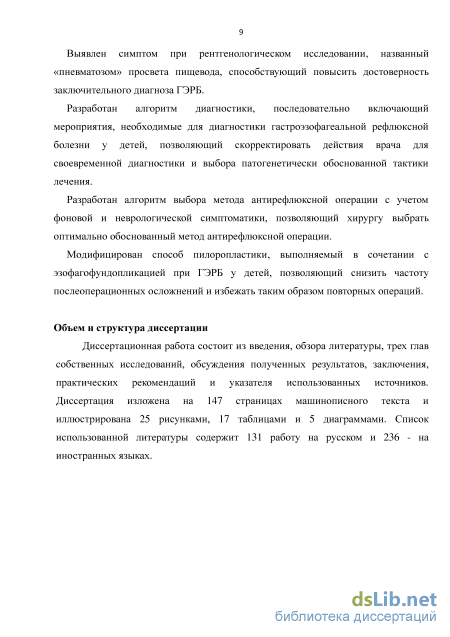 9

Выявлен симптом при рентгенологическом исследовании, названный «пневматозом» просвета пищевода, способствующий повысить достоверность заключительного диагноза ГЭРБ.

Разработан алгоритм диагностики, последовательно включающий мероприятия, необходимые для диагностики гастроэзофагеальной рефлюксной болезни у детей, позволяющий скорректировать действия врача для своевременной диагностики и выбора патогенетически обоснованной тактики лечения.

Разработан алгоритм выбора метода антирефлюксной операции с учетом фоновой и неврологической симптоматики, позволяющий хирургу выбрать оптимально обоснованный метод антирефлюксной операции.

Модифицирован способ пилоропластики, выполняемый в сочетании с эзофагофундопликацией при ГЭРБ у детей, позволяющий снизить частоту послеоперационных осложнений и избежать таким образом повторных операций.

Объем и структура диссертации

Диссертационная работа состоит из введения, обзора литературы, трех глав собственных исследований, обсуждения полученных результатов, заключения, практических рекомендаций и указателя использованных источников. Диссертация изложена на 147 страницах машинописного текста и иллюстрирована 25 рисунками, 17 таблицами и 5 диаграммами. Список использованной литературы содержит 131 работу на русском и 236 - на иностранных языках.

dsLib.net
библиотека диссертаций